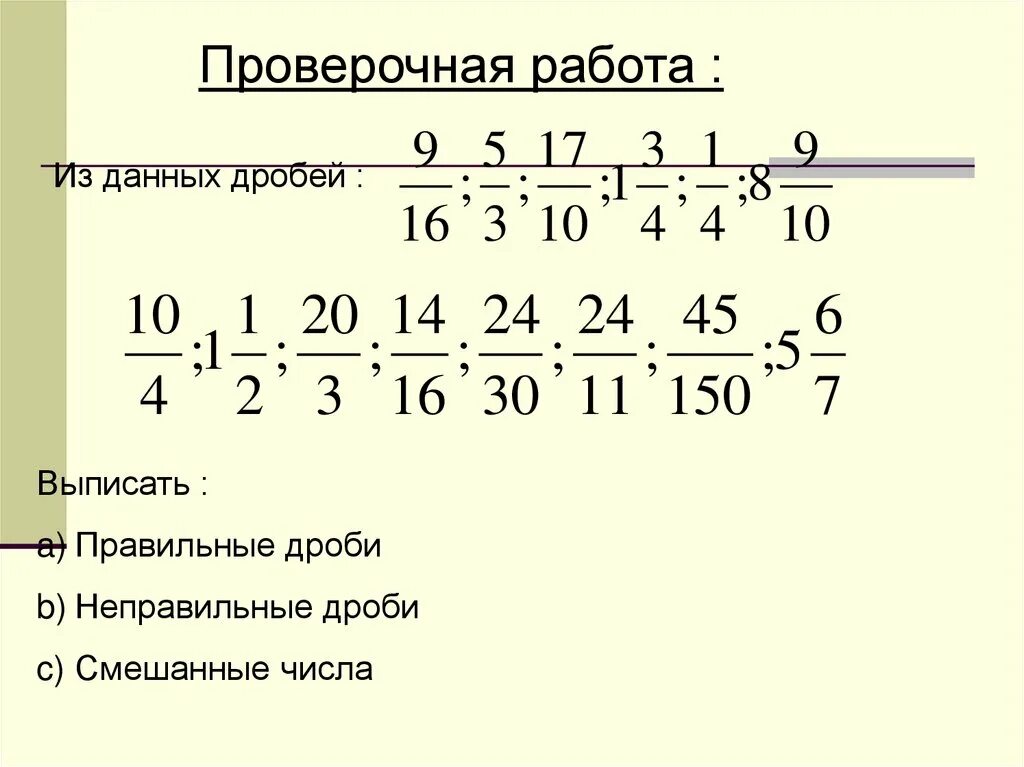 Проверочная работа :

Из данных дробей : $\frac{9}{16};\frac{5}{3};\frac{17}{10};1\frac{3}{4};\frac{1}{4};8\frac{9}{10}$

$\frac{10}{4};1\frac{1}{2};\frac{20}{3};\frac{14}{16};\frac{24}{30};\frac{24}{11};\frac{45}{150};5\frac{6}{7}$

Выписать :

a) Правильные дроби

b) Неправильные дроби

c) Смешанные числа